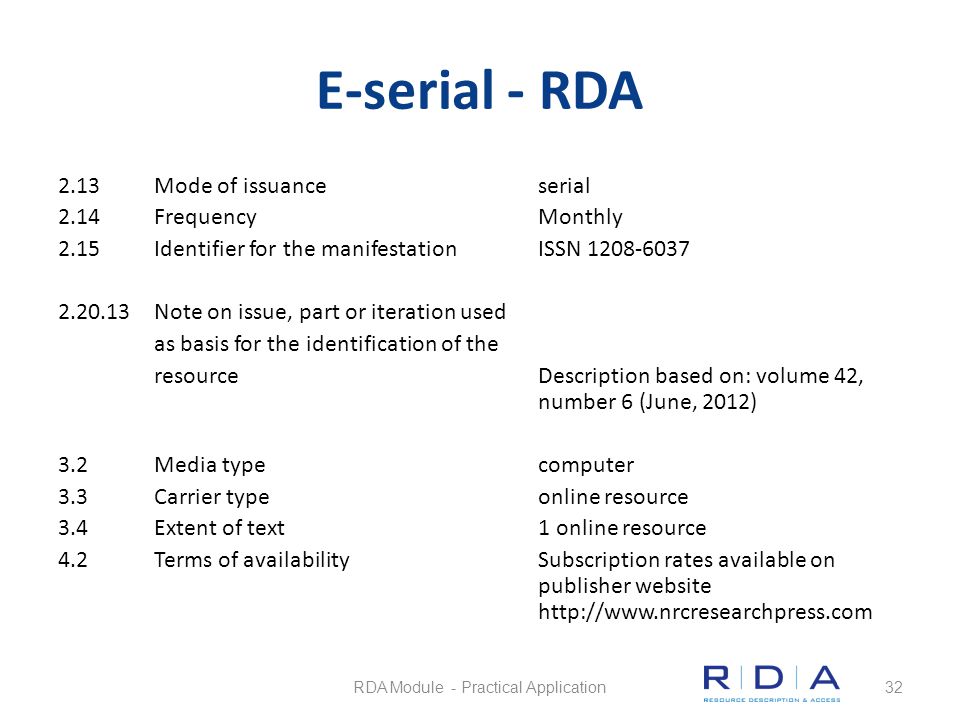 E-serial - RDA

| | | |
|---|---|---|
| 2.13 | Mode of issuance | serial |
| 2.14 | Frequency | Monthly |
| 2.15 | Identifier for the manifestation | ISSN 1208-6037 |
| 2.20.13 | Note on issue, part or iteration used as basis for the identification of the resource | Description based on: volume 42, number 6 (June, 2012) |
| 3.2 | Media type | computer |
| 3.3 | Carrier type | online resource |
| 3.4 | Extent of text | 1 online resource |
| 4.2 | Terms of availability | Subscription rates available on publisher website http://www.nrcresearchpress.com |

RDA Module - Practical Application

RDA
RESOURCE DESCRIPTION & ACCESS

32